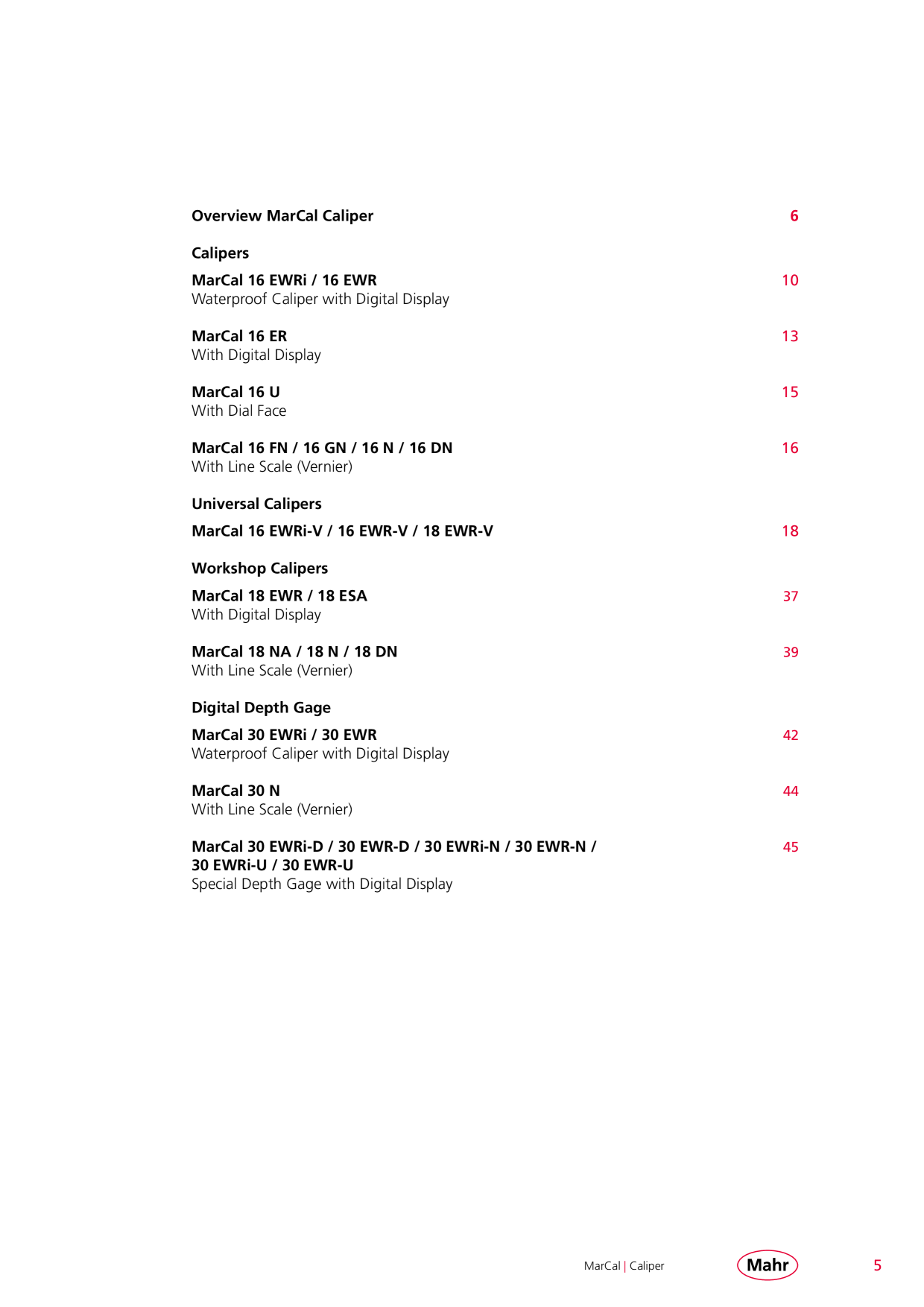 Overview MarCal Caliper 6

Calipers

MarCal 16 EWRi / 16 EWR 10
Waterproof Caliper with Digital Display

MarCal 16 ER 13
With Digital Display

MarCal 16 U 15
With Dial Face

MarCal 16 FN / 16 GN / 16 N / 16 DN 16
With Line Scale (Vernier)

Universal Calipers

MarCal 16 EWRi-V / 16 EWR-V / 18 EWR-V 18

Workshop Calipers

MarCal 18 EWR / 18 ESA 37
With Digital Display

MarCal 18 NA / 18 N / 18 DN 39
With Line Scale (Vernier)

Digital Depth Gage

MarCal 30 EWRi / 30 EWR 42
Waterproof Caliper with Digital Display

MarCal 30 N 44
With Line Scale (Vernier)

MarCal 30 EWRi-D / 30 EWR-D / 30 EWRi-N / 30 EWR-N / 30 EWRi-U / 30 EWR-U 45
Special Depth Gage with Digital Display

MarCal | Caliper Mahr 5